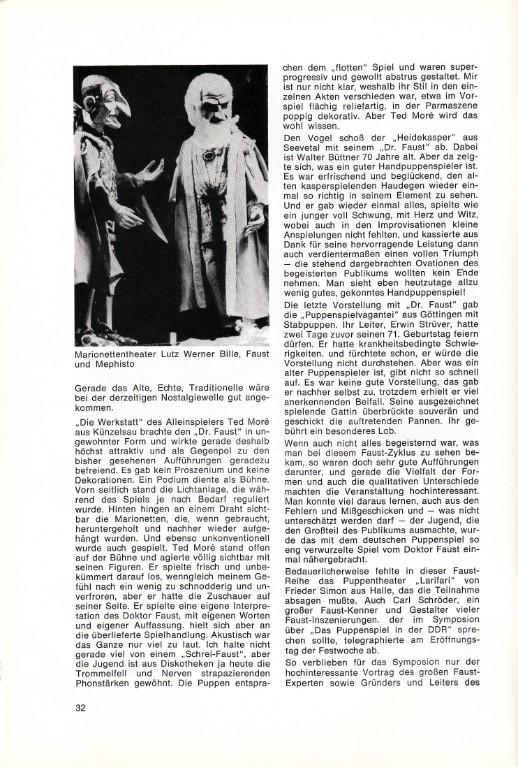 Marionettentheater Lutz Werner Bille, Faust und Mephisto

Gerade das Alte, Echte, Traditionelle wäre bei der derzeitigen Nostalgiewelle gut angekommen.

„Die Werkstatt" des Alleinspielers Ted Moré aus Künzelsau brachte den „Dr. Faust" in ungewohnter Form und wirkte gerade deshalb höchst attraktiv und als Gegenpol zu den bisher gesehenen Aufführungen geradezu befreiend. Es gab kein Proszenium und keine Dekorationen. Ein Podium diente als Bühne. Vorn seitlich stand die Lichtanlage, die während des Spiels je nach Bedarf reguliert wurde. Hinten hingen an einem Draht sichtbar die Marionetten, die, wenn gebraucht, heruntergeholt und nachher wieder aufgehängt wurden. Und ebenso unkonventionell wurde auch gespielt. Ted Moré stand offen auf der Bühne und agierte völlig sichtbar mit seinen Figuren. Er spielte frisch und unbekümmert darauf los, wenngleich meinem Gefühl nach ein wenig zu schnodderig und unverfroren, aber er hatte die Zuschauer auf seiner Seite. Er spielte eine eigene Interpretation des Doktor Faust, mit eigenen Worten und eigener Auffassung, hielt sich aber an die überlieferte Spielhandlung. Akustisch war das Ganze nur viel zu laut. Ich halte nicht gerade viel von einem „Schrei-Faust", aber die Jugend ist aus Diskotheken ja heute die Trommelfell und Nerven strapazierenden Phonstärken gewöhnt. Die Puppen entsprachen dem „flotten" Spiel und waren superprogressiv und gewollt abstrus gestaltet. Mir ist nur nicht klar, weshalb ihr Stil in den einzelnen Akten verschieden war, etwa im Vorspiel flächig reliefartig, in der Parmaszene poppig dekorativ. Aber Ted Moré wird das wohl wissen.

Den Vogel schoß der „Heidekasper" aus Seevetal mit seinem „Dr. Faust" ab. Dabei ist Walter Büttner 70 Jahre alt. Aber da zeigte sich, was ein guter Handpuppenspieler ist. Es war erfrischend und beglückend, den alten kasperspielenden Haudegen wieder einmal so richtig in seinem Element zu sehen. Und er gab wieder einmal alles, spielte wie ein junger voll Schwung, mit Herz und Witz, wobei auch in den Improvisationen kleine Anspielungen nicht fehlten, und kassierte als Dank für seine hervorragende Leistung dann auch verdientermaßen einen vollen Triumph – die stehend dargebrachten Ovationen des begeisterten Publikums wollten kein Ende nehmen. Man sieht eben heutzutage allzu wenig gutes, gekonntes Handpuppenspiel!

Die letzte Vorstellung mit „Dr. Faust" gab die „Puppenspielvagantei" aus Göttingen mit Stabpuppen. Ihr Leiter, Erwin Strüver, hatte zwei Tage zuvor seinen 71. Geburtstag feiern dürfen. Er hatte krankheitsbedingte Schwierigkeiten, und fürchtete schon, er würde die Vorstellung nicht durchstehen. Aber was ein alter Puppenspieler ist, gibt nicht so schnell auf. Es war keine gute Vorstellung, das gab er nachher selbst zu, trotzdem erhielt er viel anerkennenden Beifall. Seine ausgezeichnet spielende Gattin überbrückte souverän und geschickt die auftretenden Pannen. Ihr gebührt ein besonderes Lob.

Wenn auch nicht alles begeisternd war, was man bei diesem Faust-Zyklus zu sehen bekam, so waren doch sehr gute Aufführungen darunter, und gerade die Vielfalt der Formen und auch die qualitativen Unterschiede machten die Veranstaltung hochinteressant. Man konnte viel daraus lernen, auch aus den Fehlern und Mißgeschicken und – was nicht unterschätzt werden darf – der Jugend, die den Großteil des Publikums ausmachte, wurde das mit dem deutschen Puppenspiel so eng verwurzelte Spiel vom Doktor Faust einmal nähergebracht.

Bedauerlicherweise fehlte in dieser Faust-Reihe das Puppentheater „Larifari" von Frieder Simon aus Halle, das die Teilnahme absagen mußte. Auch Carl Schröder, ein großer Faust-Kenner und Gestalter vieler Faust-Inszenierungen, der im Symposion über „Das Puppenspiel in der DDR" sprechen sollte, telegraphierte am Eröffnungstag der Festwoche ab.

So verblieben für das Symposion nur der hochinteressante Vortrag des großen Faust-Experten sowie Gründers und Leiters des

32